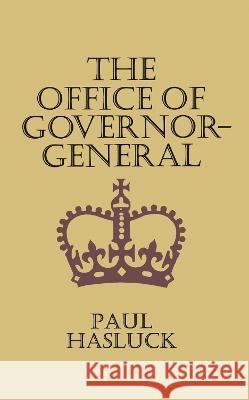 THE OFFICE OF GOVERNOR-GENERAL

PAUL HASLUCK

Kraina Książek